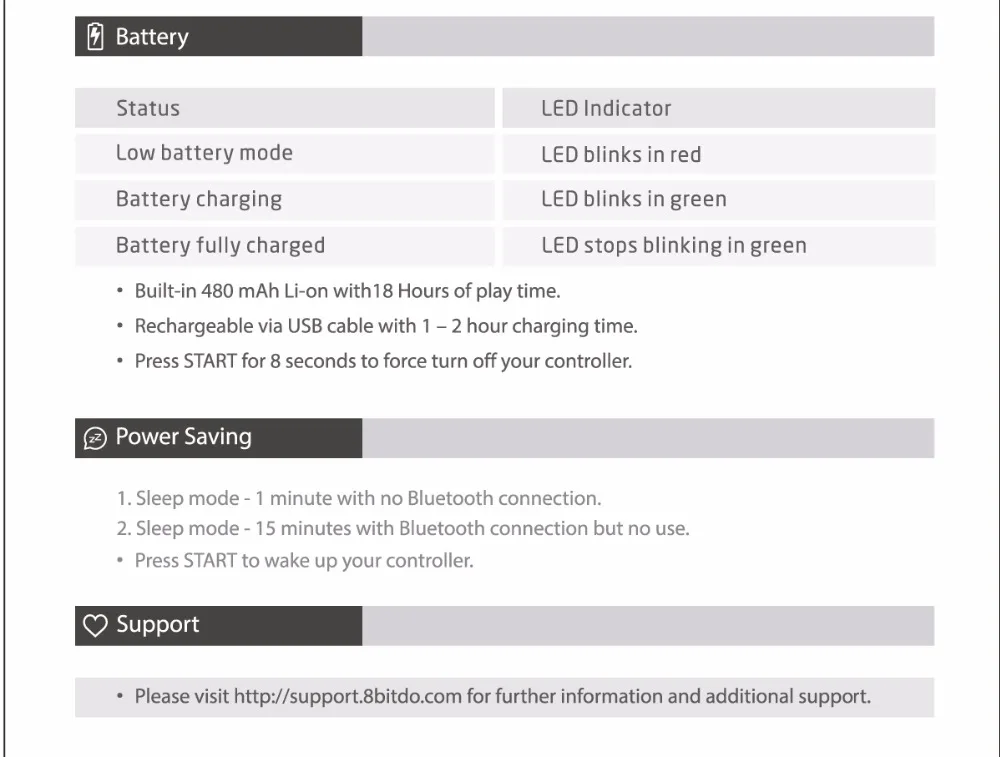 Battery

| Status | LED Indicator |
|---|---|
| Low battery mode | LED blinks in red |
| Battery charging | LED blinks in green |
| Battery fully charged | LED stops blinking in green |

• Built-in 480 mAh Li-on with18 Hours of play time.
• Rechargeable via USB cable with 1 – 2 hour charging time.
• Press START for 8 seconds to force turn off your controller.

Power Saving

1. Sleep mode - 1 minute with no Bluetooth connection.
2. Sleep mode - 15 minutes with Bluetooth connection but no use.
• Press START to wake up your controller.

Support

• Please visit http://support.8bitdo.com for further information and additional support.